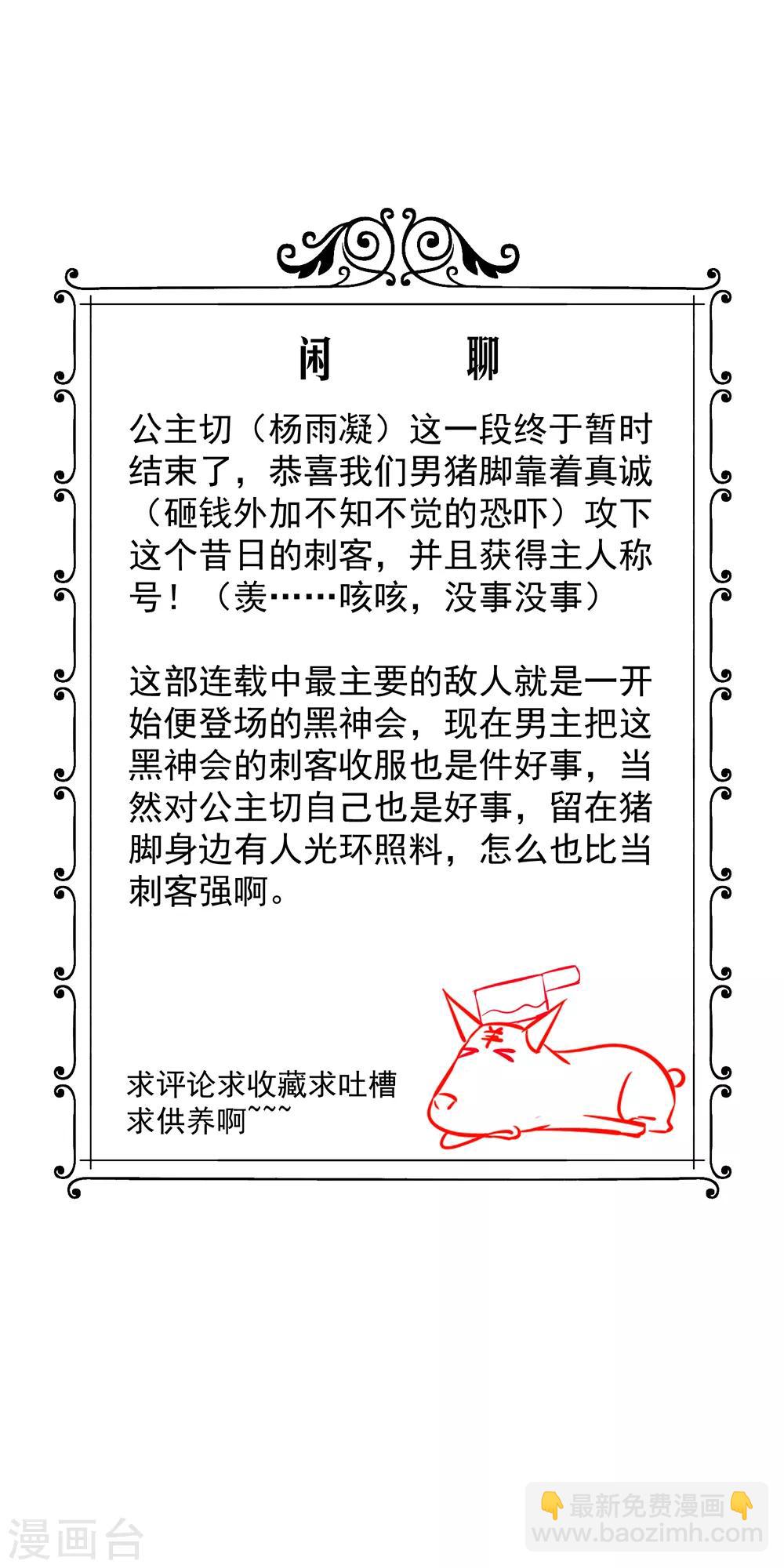 闲　　聊

公主切（杨雨凝）这一段终于暂时结束了，恭喜我们男猪脚靠着真诚（砸钱外加不知不觉的恐吓）攻下这个昔日的刺客，并且获得主人称号！（羡……咳咳，没事没事）

这部连载中最主要的敌人就是一开始便登场的黑神会，现在男主把这黑神会的刺客收服也是件好事，当然对公主切自己也是好事，留在猪脚身边有人光环照料，怎么也比当刺客强啊。

求评论求收藏求吐槽
求供养啊~~~

漫画台

最新免费漫画
www.baozimh.com